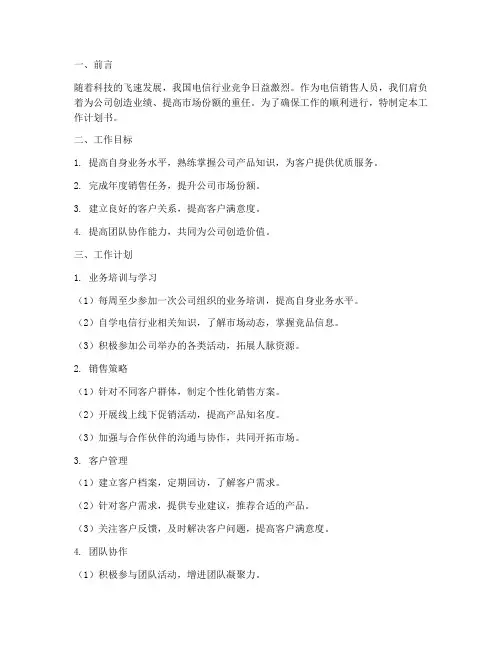 一、前言

随着科技的飞速发展，我国电信行业竞争日益激烈。作为电信销售人员，我们肩负着为公司创造业绩、提高市场份额的重任。为了确保工作的顺利进行，特制定本工作计划书。

二、工作目标

1. 提高自身业务水平，熟练掌握公司产品知识，为客户提供优质服务。

2. 完成年度销售任务，提升公司市场份额。

3. 建立良好的客户关系，提高客户满意度。

4. 提高团队协作能力，共同为公司创造价值。

三、工作计划

1. 业务培训与学习

（1）每周至少参加一次公司组织的业务培训，提高自身业务水平。

（2）自学电信行业相关知识，了解市场动态，掌握竞品信息。

（3）积极参加公司举办的各类活动，拓展人脉资源。

2. 销售策略

（1）针对不同客户群体，制定个性化销售方案。

（2）开展线上线下促销活动，提高产品知名度。

（3）加强与合作伙伴的沟通与协作，共同开拓市场。

3. 客户管理

（1）建立客户档案，定期回访，了解客户需求。

（2）针对客户需求，提供专业建议，推荐合适的产品。

（3）关注客户反馈，及时解决客户问题，提高客户满意度。

4. 团队协作

（1）积极参与团队活动，增进团队凝聚力。